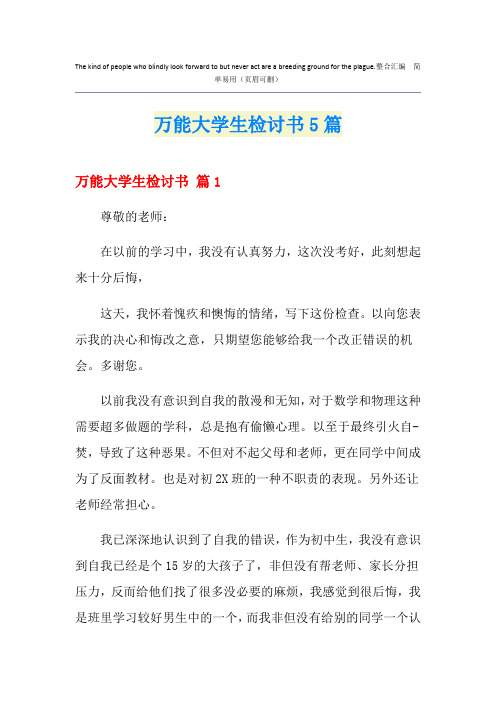 The kind of people who blindly look forward to but never act are a breeding ground for the plague.整合汇编 简单易用（页眉可删）

万能大学生检讨书5篇

万能大学生检讨书 篇1

尊敬的老师：

在以前的学习中，我没有认真努力，这次没考好，此刻想起来十分后悔，

这天，我怀着愧疚和懊悔的情绪，写下这份检查。以向您表示我的决心和悔改之意，只期望您能够给我一个改正错误的机会。多谢您。

以前我没有意识到自我的散漫和无知，对于数学和物理这种需要超多做题的学科，总是抱有偷懒心理。以至于最终引火自-焚，导致了这种恶果。不但对不起父母和老师，更在同学中间成为了反面教材。也是对初2X班的一种不职责的表现。另外还让老师经常担心。

我已深深地认识到了自我的错误，作为初中生，我没有意识到自我已经是个15岁的大孩子了，非但没有帮老师、家长分担压力，反而给他们找了很多没必要的麻烦，我感觉到很后悔，我是班里学习较好男生中的一个，而我非但没有给别的同学一个认